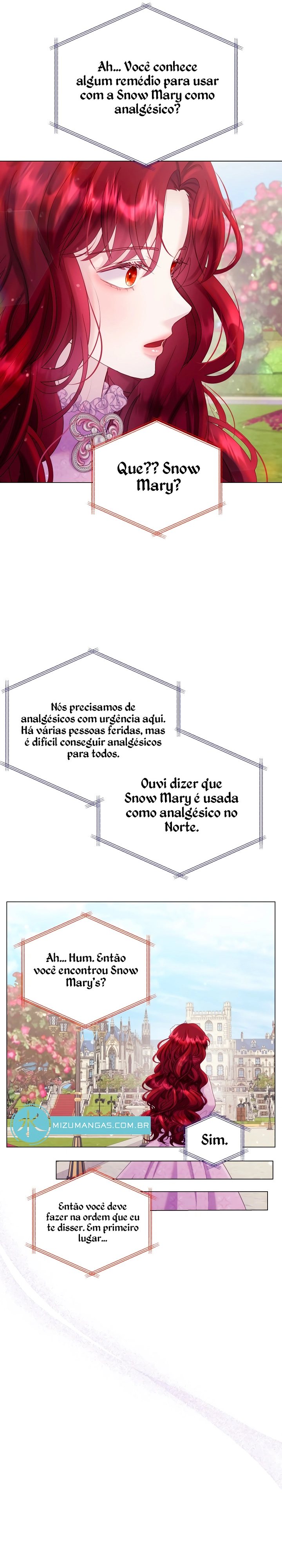 Ah... Você conhece algum remédio para usar com a Snow Mary como analgésico?

Que?? Snow Mary?

Nós precisamos de analgésicos com urgência aqui. Há várias pessoas feridas, mas é difícil conseguir analgésicos para todos.

Ouvi dizer que Snow Mary é usada como analgésico no Norte.

Ah... Hum. Então você encontrou Snow Mary's?

MIZUMANGAS.COM.BR

Sim.

Então você deve fazer na ordem que eu te disser. Em primeiro lugar...